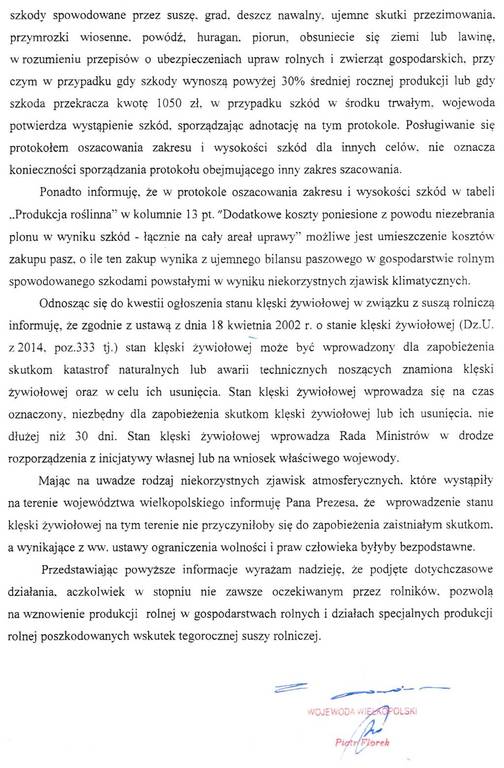 szkody spowodowane przez suszę, grad, deszcz nawalny, ujemne skutki przezimowania, przymrozki wiosenne, powódź, huragan, piorun, obsuniecie się ziemi lub lawinę, w rozumieniu przepisów o ubezpieczeniach upraw rolnych i zwierząt gospodarskich, przy czym w przypadku gdy szkody wynoszą powyżej 30% średniej rocznej produkcji lub gdy szkoda przekracza kwotę 1050 zł, w przypadku szkód w środku trwałym, wojewoda potwierdza wystąpienie szkód, sporządzając adnotację na tym protokole. Posługiwanie się protokołem oszacowania zakresu i wysokości szkód dla innych celów, nie oznacza konieczności sporządzania protokołu obejmującego inny zakres szacowania.

Ponadto informuję, że w protokole oszacowania zakresu i wysokości szkód w tabeli „Produkcja roślinna" w kolumnie 13 pt. "Dodatkowe koszty poniesione z powodu niezebrania plonu w wyniku szkód - łącznie na cały areał uprawy" możliwe jest umieszczenie kosztów zakupu pasz, o ile ten zakup wynika z ujemnego bilansu paszowego w gospodarstwie rolnym spowodowanego szkodami powstałymi w wyniku niekorzystnych zjawisk klimatycznych.

Odnosząc się do kwestii ogłoszenia stanu klęski żywiołowej w związku z suszą rolniczą informuję, że zgodnie z ustawą z dnia 18 kwietnia 2002 r. o stanie klęski żywiołowej (Dz.U. z 2014, poz.333 tj.) stan klęski żywiołowej może być wprowadzony dla zapobieżenia skutkom katastrof naturalnych lub awarii technicznych noszących znamiona klęski żywiołowej oraz w celu ich usunięcia. Stan klęski żywiołowej wprowadza się na czas oznaczony, niezbędny dla zapobieżenia skutkom klęski żywiołowej lub ich usunięcia, nie dłużej niż 30 dni. Stan klęski żywiołowej wprowadza Rada Ministrów w drodze rozporządzenia z inicjatywy własnej lub na wniosek właściwego wojewody.

Mając na uwadze rodzaj niekorzystnych zjawisk atmosferycznych, które wystąpiły na terenie województwa wielkopolskiego informuję Pana Prezesa, że wprowadzenie stanu klęski żywiołowej na tym terenie nie przyczyniłoby się do zapobieżenia zaistniałym skutkom, a wynikające z ww. ustawy ograniczenia wolności i praw człowieka byłyby bezpodstawne.

Przedstawiając powyższe informacje wyrażam nadzieję, że podjęte dotychczasowe działania, aczkolwiek w stopniu nie zawsze oczekiwanym przez rolników, pozwolą na wznowienie produkcji rolnej w gospodarstwach rolnych i działach specjalnych produkcji rolnej poszkodowanych wskutek tegorocznej suszy rolniczej.

WOJEWODA WIELKOPOLSKI
Piotr Florek